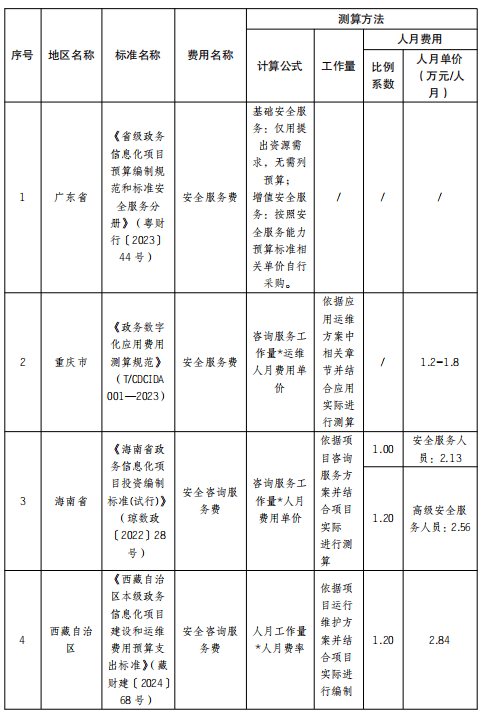 | 序号 | 地区名称 | 标准名称 | 费用名称 | 测算方法 | | | |
|---|---|---|---|---|---|---|---|
| | | | | 计算公式 | 工作量 | 人月费用 | |
| | | | | | | 比例系数 | 人月单价（万元/人月） |
| 1 | 广东省 | 《省级政务信息化项目预算编制规范和标准安全服务分册》（粤财行〔2023〕44号） | 安全服务费 | 基础安全服务：仅用提出资源需求，无需列预算；增值安全服务：按照安全服务能力预算标准相关单价自行采购。 | / | / | / |
| 2 | 重庆市 | 《政务数字化应用费用测算规范》（T/CDCIDA 001—2023） | 安全服务费 | 咨询服务工作量*运维人月费用单价 | 依据应用运维方案中相关章节并结合应用实际进行测算 | / | 1.2-1.8 |
| 3 | 海南省 | 《海南省政务信息化项目投资编制标准(试行)》（琼数政〔2022〕28号） | 安全咨询服务费 | 咨询服务工作量*人月费用单价 | 依据项目咨询服务方案并结合项目实际进行测算 | 1.00 | 安全服务人员：2.13 |
| | | | | | | 1.20 | 高级安全服务人员：2.56 |
| 4 | 西藏自治区 | 《西藏自治区本级政务信息化项目建设和运维费用预算支出标准》（藏财建〔2024〕68号） | 安全咨询服务费 | 人月工作量*人月费率 | 依据项目运行维护方案并结合项目实际进行编制 | 1.20 | 2.84 |